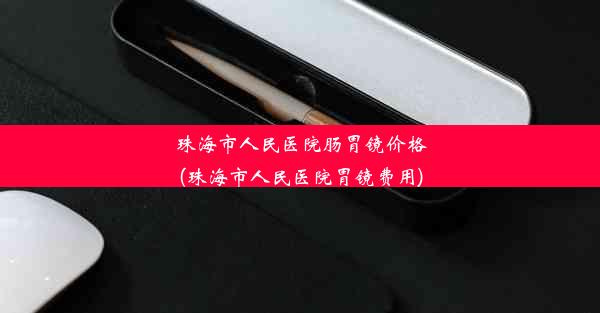 珠海市人民医院肠胃镜价格
(珠海市人民医院胃镜费用)